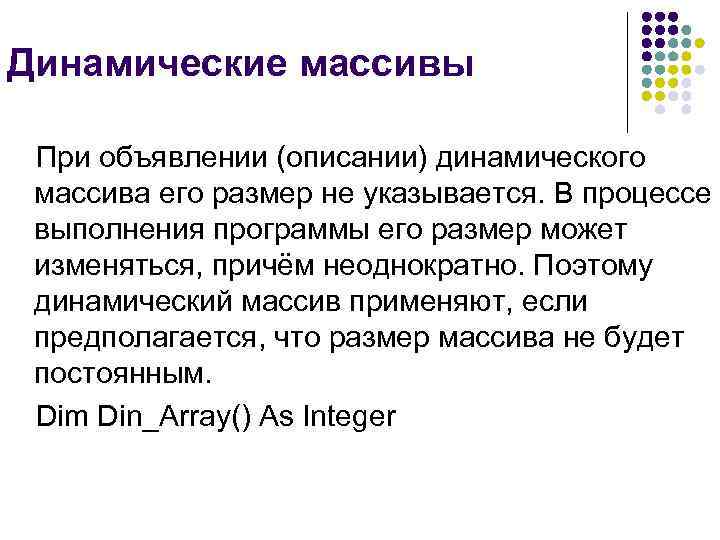 Динамические массивы

При объявлении (описании) динамического массива его размер не указывается. В процессе выполнения программы его размер может изменяться, причём неоднократно. Поэтому динамический массив применяют, если предполагается, что размер массива не будет постоянным.

Dim Din_Array() As Integer